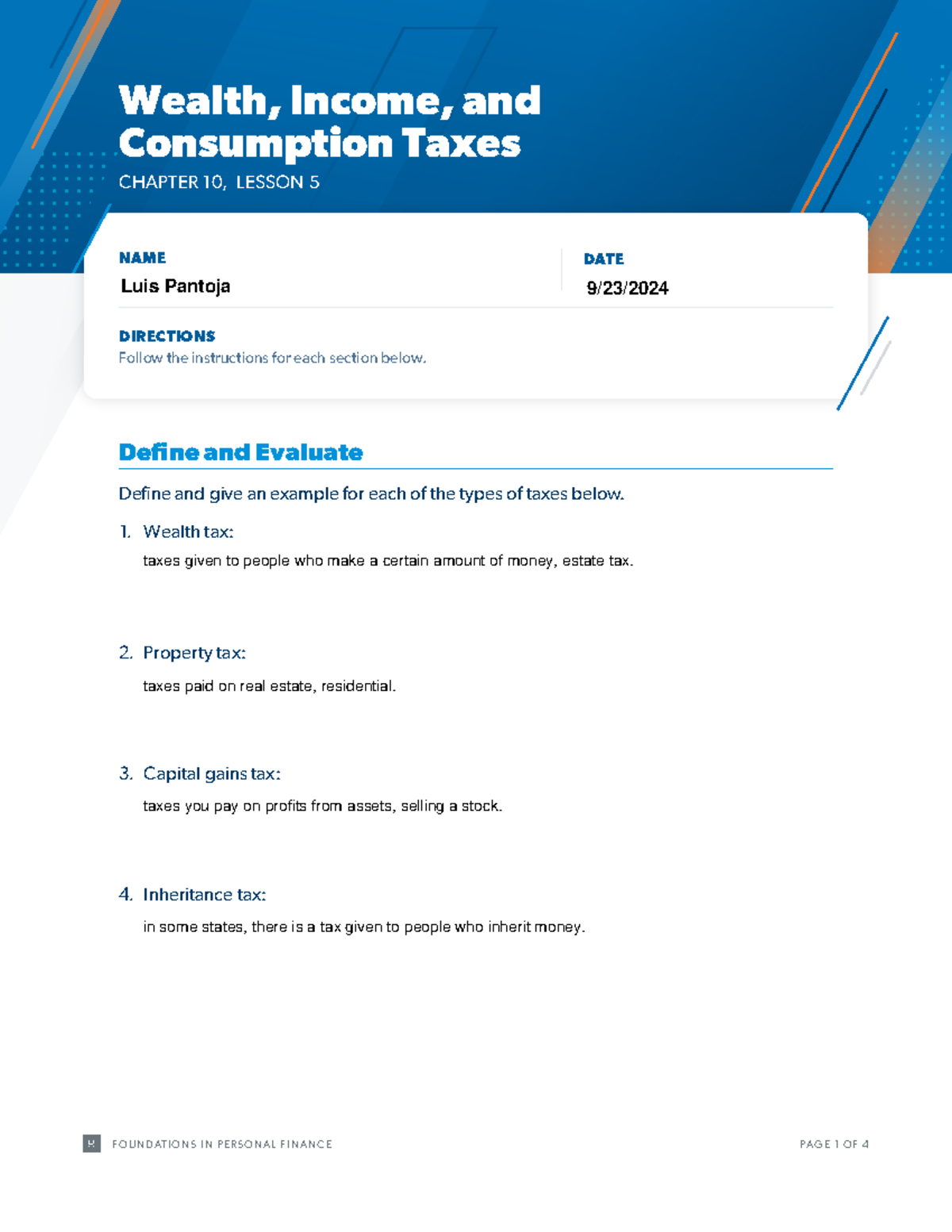 Wealth, Income, and Consumption Taxes

CHAPTER 10, LESSON 5

NAME
Luis Pantoja

DATE
9/23/2024

DIRECTIONS
Follow the instructions for each section below.

Define and Evaluate

Define and give an example for each of the types of taxes below.

1. Wealth tax:
taxes given to people who make a certain amount of money, estate tax.

2. Property tax:
taxes paid on real estate, residential.

3. Capital gains tax:
taxes you pay on profits from assets, selling a stock.

4. Inheritance tax:
in some states, there is a tax given to people who inherit money.

R FOUNDATIONS IN PERSONAL FINANCE

PAGE 1 OF 4